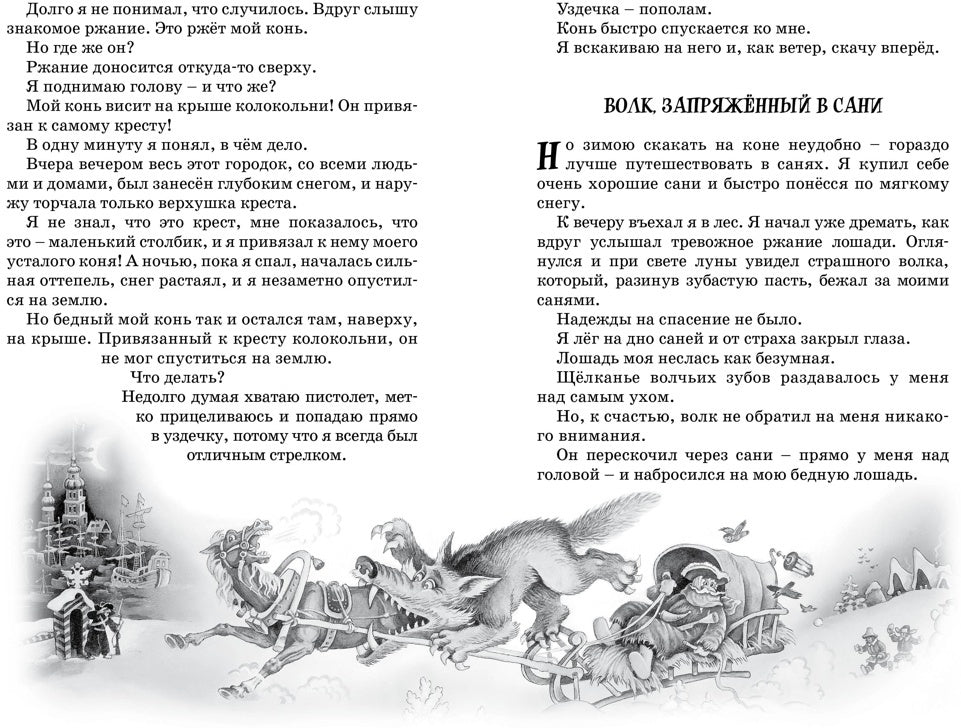 Долго я не понимал, что случилось. Вдруг слышу знакомое ржание. Это ржёт мой конь.

Но где же он?

Ржание доносится откуда-то сверху.

Я поднимаю голову – и что же?

Мой конь висит на крыше колокольни! Он привязан к самому кресту!

В одну минуту я понял, в чём дело.

Вчера вечером весь этот городок, со всеми людьми и домами, был занесён глубоким снегом, и наружу торчала только верхушка креста.

Я не знал, что это крест, мне показалось, что это – маленький столбик, и я привязал к нему моего усталого коня! А ночью, пока я спал, началась сильная оттепель, снег растаял, и я незаметно опустился на землю.

Но бедный мой конь так и остался там, наверху, на крыше. Привязанный к кресту колокольни, он не мог спуститься на землю.

Что делать?

Недолго думая хватаю пистолет, метко прицеливаюсь и попадаю прямо в уздечку, потому что я всегда был отличным стрелком.

Уздечка – пополам.

Конь быстро спускается ко мне.

Я вскакиваю на него и, как ветер, скачу вперёд.

ВОЛК, ЗАПРЯЖЁННЫЙ В САНИ

Но зимою скакать на коне неудобно – гораздо лучше путешествовать в санях. Я купил себе очень хорошие сани и быстро понёсся по мягкому снегу.

К вечеру въехал я в лес. Я начал уже дремать, как вдруг услышал тревожное ржание лошади. Оглянулся и при свете луны увидел страшного волка, который, разинув зубастую пасть, бежал за моими санями.

Надежды на спасение не было.

Я лёг на дно саней и от страха закрыл глаза.

Лошадь моя неслась как безумная.

Щёлканье волчьих зубов раздавалось у меня над самым ухом.

Но, к счастью, волк не обратил на меня никакого внимания.

Он перескочил через сани – прямо у меня над головой – и набросился на мою бедную лошадь.